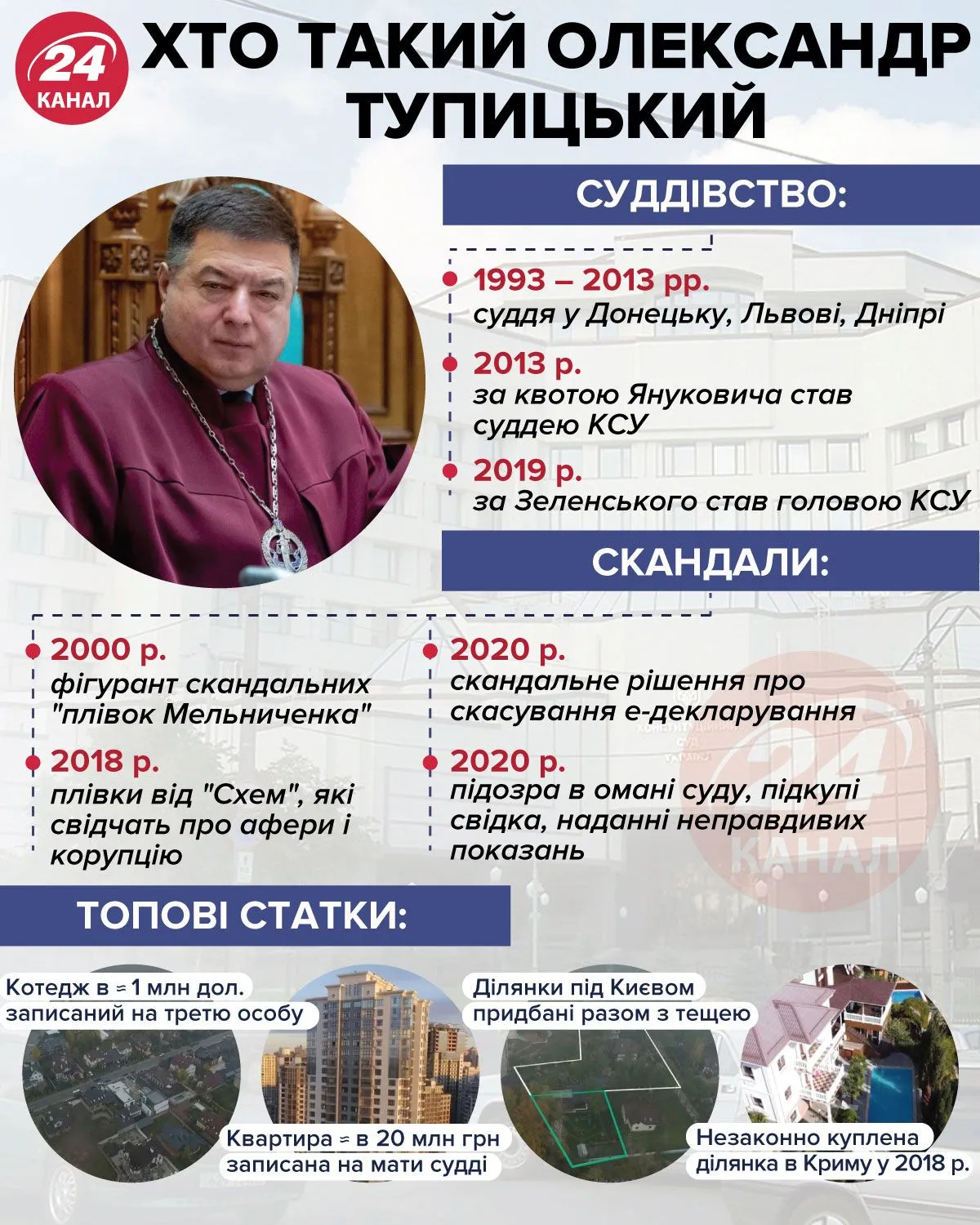 24 КАНАЛ

ХТО ТАКИЙ ОЛЕКСАНДР ТУПИЦЬКИЙ

СУДДІВСТВО:

1993 – 2013 рр.
суддя у Донецьку, Львові, Дніпрі

2013 р.
за квотою Януковича став суддею КСУ

2019 р.
за Зеленського став головою КСУ

СКАНДАЛИ:

2000 р.
фігурант скандальних "плівок Мельниченка"

2018 р.
плівки від "Схем", які свідчать про афери і корупцію

2020 р.
скандальне рішення про скасування е-декларування

2020 р.
підозра в омані суду, підкупі свідка, наданні неправдивих показань

24 КАНАЛ

ТОПОВІ СТАТКИ:

Котедж в ≈ 1 млн дол. записаний на третю особу

Квартира ≈ в 20 млн грн записана на мати судді

Ділянки під Києвом придбані разом з тещею

Незаконно куплена ділянка в Криму у 2018 р.